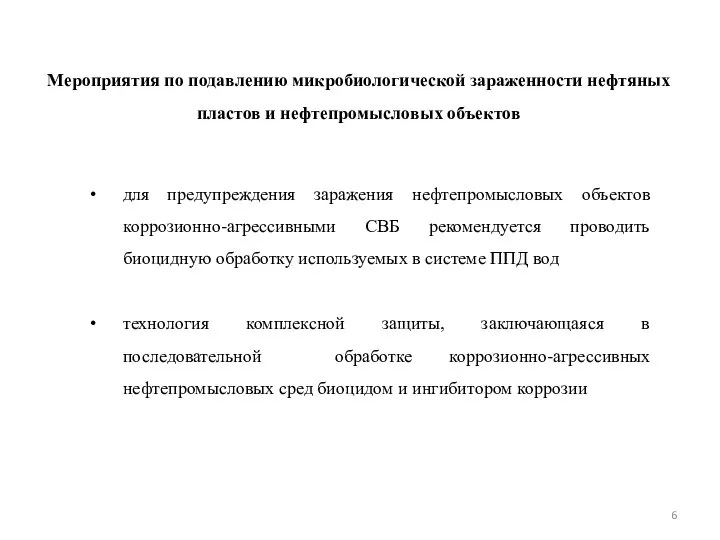 Мероприятия по подавлению микробиологической зараженности нефтяных пластов и нефтепромысловых объектов

• для предупреждения заражения нефтепромысловых объектов коррозионно-агрессивными СВБ рекомендуется проводить биоцидную обработку используемых в системе ППД вод

• технология комплексной защиты, заключающаяся в последовательной обработке коррозионно-агрессивных нефтепромысловых сред биоцидом и ингибитором коррозии

6